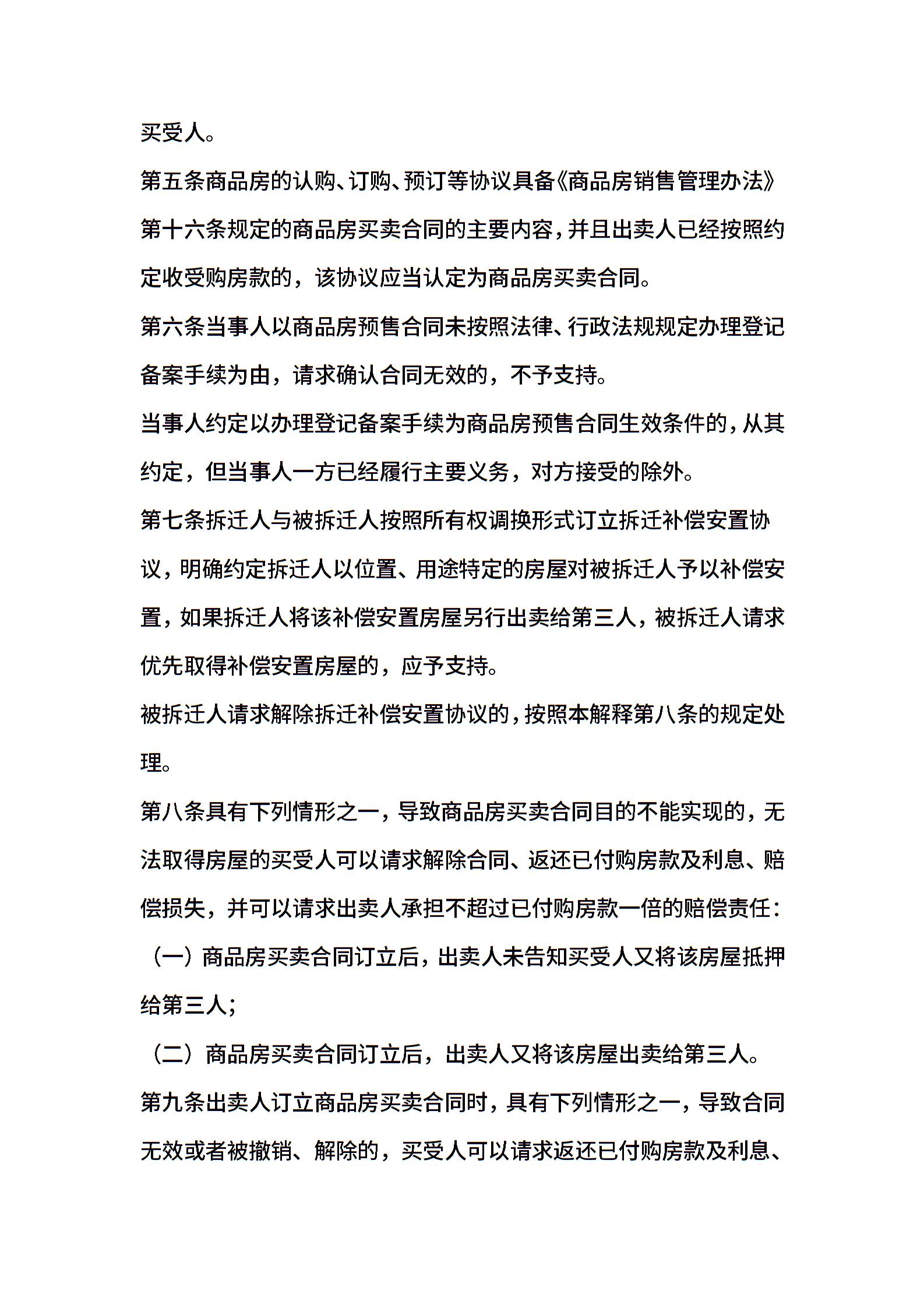 买受人。

第五条商品房的认购、订购、预订等协议具备《商品房销售管理办法》第十六条规定的商品房买卖合同的主要内容，并且出卖人已经按照约定收受购房款的，该协议应当认定为商品房买卖合同。

第六条当事人以商品房预售合同未按照法律、行政法规规定办理登记备案手续为由，请求确认合同无效的，不予支持。

当事人约定以办理登记备案手续为商品房预售合同生效条件的，从其约定，但当事人一方已经履行主要义务，对方接受的除外。

第七条拆迁人与被拆迁人按照所有权调换形式订立拆迁补偿安置协议，明确约定拆迁人以位置、用途特定的房屋对被拆迁人予以补偿安置，如果拆迁人将该补偿安置房屋另行出卖给第三人，被拆迁人请求优先取得补偿安置房屋的，应予支持。

被拆迁人请求解除拆迁补偿安置协议的，按照本解释第八条的规定处理。

第八条具有下列情形之一，导致商品房买卖合同目的不能实现的，无法取得房屋的买受人可以请求解除合同、返还已付购房款及利息、赔偿损失，并可以请求出卖人承担不超过已付购房款一倍的赔偿责任：

（一）商品房买卖合同订立后，出卖人未告知买受人又将该房屋抵押给第三人；

（二）商品房买卖合同订立后，出卖人又将该房屋出卖给第三人。

第九条出卖人订立商品房买卖合同时，具有下列情形之一，导致合同无效或者被撤销、解除的，买受人可以请求返还已付购房款及利息、